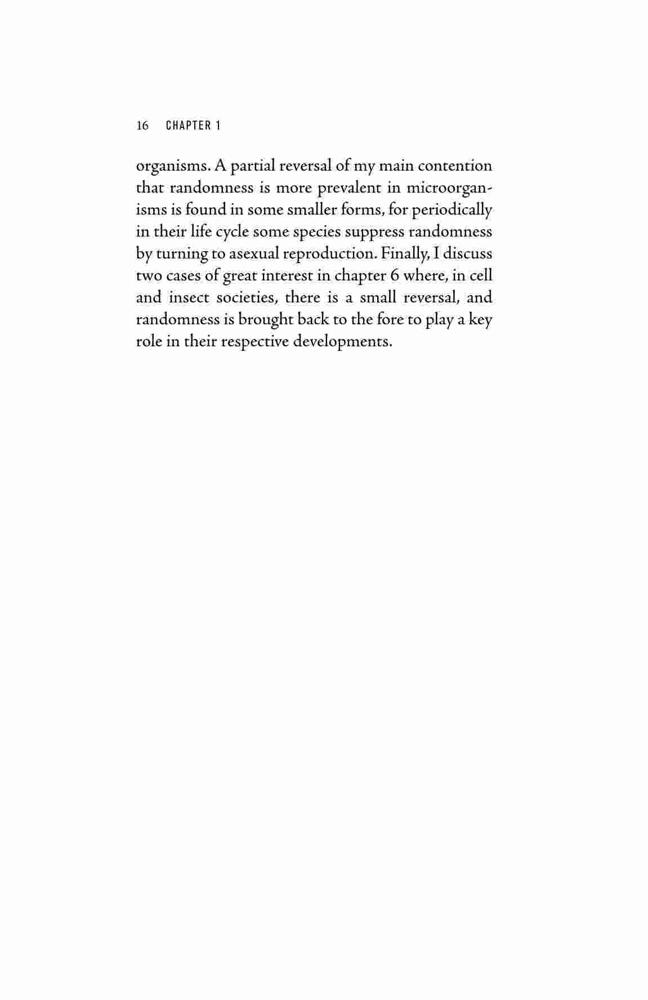 16 CHAPTER 1

organisms. A partial reversal of my main contention that randomness is more prevalent in microorganisms is found in some smaller forms, for periodically in their life cycle some species suppress randomness by turning to asexual reproduction. Finally, I discuss two cases of great interest in chapter 6 where, in cell and insect societies, there is a small reversal, and randomness is brought back to the fore to play a key role in their respective developments.